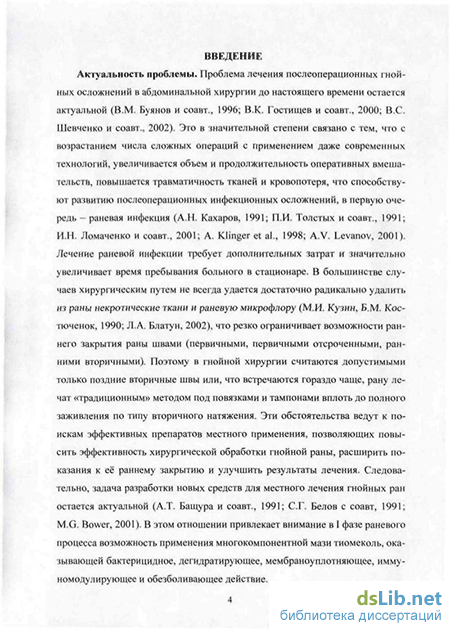 ВВЕДЕНИЕ

Актуальность проблемы. Проблема лечения послеоперационных гнойных осложнений в абдоминальной хирургии до настоящего времени остается актуальной (В.М. Буянов и соавт., 1996; В.К. Гостищев и соавт., 2000; В.С. Шевченко и соавт., 2002). Это в значительной степени связано с тем, что с возрастанием числа сложных операций с применением даже современных технологий, увеличивается объем и продолжительность оперативных вмешательств, повышается травматичность тканей и кровопотеря, что способствуют развитию послеоперационных инфекционных осложнений, в первую очередь – раневая инфекция (А.Н. Кахаров, 1991; П.И. Толстых и соавт., 1991; И.Н. Ломаченко и соавт., 2001; A. Klinger et al., 1998; A.V. Levanov, 2001). Лечение раневой инфекции требует дополнительных затрат и значительно увеличивает время пребывания больного в стационаре. В большинстве случаев хирургическим путем не всегда удается достаточно радикально удалить из раны некротические ткани и раневую микрофлору (М.И. Кузин, Б.М. Костюченок, 1990; Л.А. Блатун, 2002), что резко ограничивает возможности раннего закрытия раны швами (первичными, первичными отсроченными, ранними вторичными). Поэтому в гнойной хирургии считаются допустимыми только поздние вторичные швы или, что встречаются гораздо чаще, рану лечат «традиционным» методом под повязками и тампонами вплоть до полного заживления по типу вторичного натяжения. Эти обстоятельства ведут к поискам эффективных препаратов местного применения, позволяющих повысить эффективность хирургической обработки гнойной раны, расширить показания к её раннему закрытию и улучшить результаты лечения. Следовательно, задача разработки новых средств для местного лечения гнойных ран остается актуальной (А.Т. Бащура и соавт., 1991; С.Г. Белов с соавт, 1991; M.G. Bower, 2001). В этом отношении привлекает внимание в I фазе раневого процесса возможность применения многокомпонентной мази тиомеколь, оказывающей бактерицидное, дегидратирующее, мембраноуплотняющее, иммуномодулирующее и обезболивающее действие.

4

dsLib.net
библиотека диссертаций